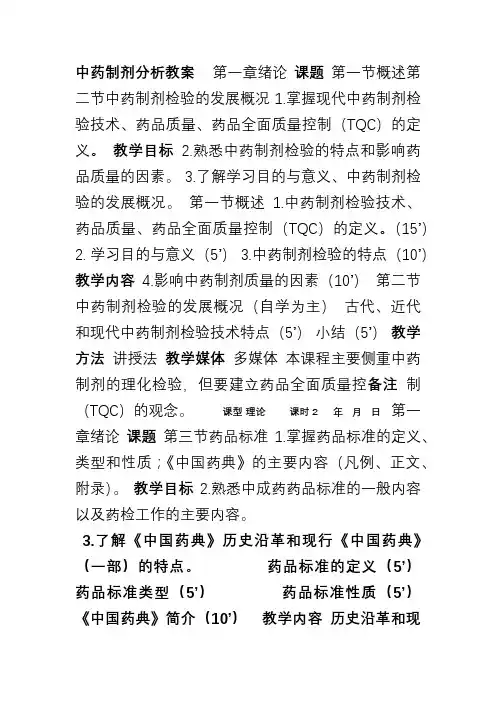 中药制剂分析教案 第一章绪论 课题 第一节概述第二节中药制剂检验的发展概况 1.掌握现代中药制剂检验技术、药品质量、药品全面质量控制（TQC）的定义。 教学目标 2.熟悉中药制剂检验的特点和影响药品质量的因素。 3.了解学习目的与意义、中药制剂检验的发展概况。 第一节概述 1.中药制剂检验技术、药品质量、药品全面质量控制（TQC）的定义。(15’) 2. 学习目的与意义（5’） 3.中药制剂检验的特点（10’） 教学内容 4.影响中药制剂质量的因素（10’） 第二节中药制剂检验的发展概况（自学为主） 古代、近代和现代中药制剂检验技术特点（5’） 小结（5’） 教学方法 讲授法 教学媒体 多媒体 本课程主要侧重中药制剂的理化检验，但要建立药品全面质量控备注 制（TQC）的观念。 课型 理论 课时 2 年 月 日 第一章绪论 课题 第三节药品标准 1.掌握药品标准的定义、类型和性质；《中国药典》的主要内容（凡例、正文、附录）。 教学目标 2.熟悉中成药药品标准的一般内容以及药检工作的主要内容。

3.了解《中国药典》历史沿革和现行《中国药典》（一部）的特点。 药品标准的定义（5’） 药品标准类型（5’） 药品标准性质（5’） 《中国药典》简介（10’） 教学内容 历史沿革和现